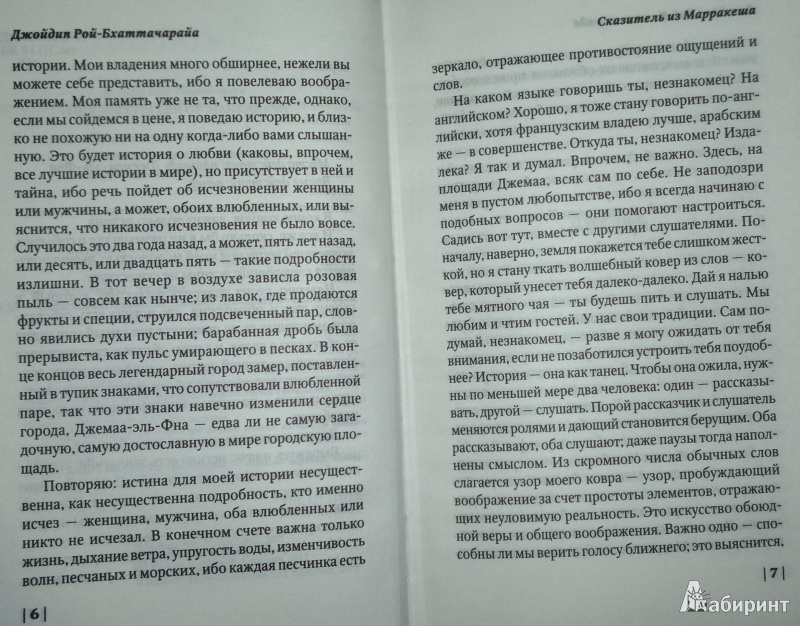 Джойдип Рой-Бхаттачарайа

истории. Мои владения много обширнее, нежели вы можете себе представить, ибо я повелеваю воображением. Моя память уже не та, что прежде, однако, если мы сойдемся в цене, я поведаю историю, и близко не похожую ни на одну когда-либо вами слышанную. Это будет история о любви (каковы, впрочем, все лучшие истории в мире), но присутствует в ней и тайна, ибо речь пойдет об исчезновении женщины или мужчины, а может, обоих влюбленных, или выяснится, что никакого исчезновения не было вовсе. Случилось это два года назад, а может, пять лет назад, или десять, или двадцать пять — такие подробности излишни. В тот вечер в воздухе зависла розовая пыль — совсем как нынче; из лавок, где продаются фрукты и специи, струился подсвеченный пар, словно явились духи пустыни; барабанная дробь была прерывиста, как пульс умирающего в песках. В конце концов весь легендарный город замер, поставленный в тупик знаками, что сопутствовали влюбленной паре, так что эти знаки навечно изменили сердце города, Джемаа-эль-Фна — едва ли не самую загадочную, самую достославную в мире городскую площадь.

Повторяю: истина для моей истории несущественна, как несущественна подробность, кто именно исчез — женщина, мужчина, оба влюбленных или никто не исчезал. В конечном счете важна только жизнь, дыхание ветра, упругость воды, изменчивость волн, песчаных и морских, ибо каждая песчинка есть

|6|

Сказитель из Марракеша

зеркало, отражающее противостояние ощущений и слов.

На каком языке говоришь ты, незнакомец? На английском? Хорошо, я тоже стану говорить по-английски, хотя французским владею лучше, арабским же — в совершенстве. Откуда ты, незнакомец? Издалека? Я так и думал. Впрочем, не важно. Здесь, на площади Джемаа, всяк сам по себе. Не заподозри меня в пустом любопытстве, ибо я всегда начинаю с подобных вопросов — они помогают настроиться. Садись вот тут, вместе с другими слушателями. Поначалу, наверно, земля покажется тебе слишком жесткой, но я стану ткать волшебный ковер из слов — ковер, который унесет тебя далеко-далеко. Дай я налью тебе мятного чая — ты будешь пить и слушать. Мы любим и чтим гостей. У нас свои традиции. Сам подумай, незнакомец, — разве я могу ожидать от тебя внимания, если не позаботился устроить тебя поудобнее? История — она как танец. Чтобы она ожила, нужны по меньшей мере два человека: один — рассказывать, другой — слушать. Порой рассказчик и слушатель меняются ролями и дающий становится берущим. Оба рассказывают, оба слушают; даже паузы тогда наполнены смыслом. Из скромного числа обычных слов слагается узор моего ковра — узор, пробуждающий воображение за счет простоты элементов, отражающих неуловимую реальность. Это искусство обоюдной веры и общего воображения. Важно одно — способны ли мы верить голосу ближнего; это выяснится,

|7|

Лабиринт